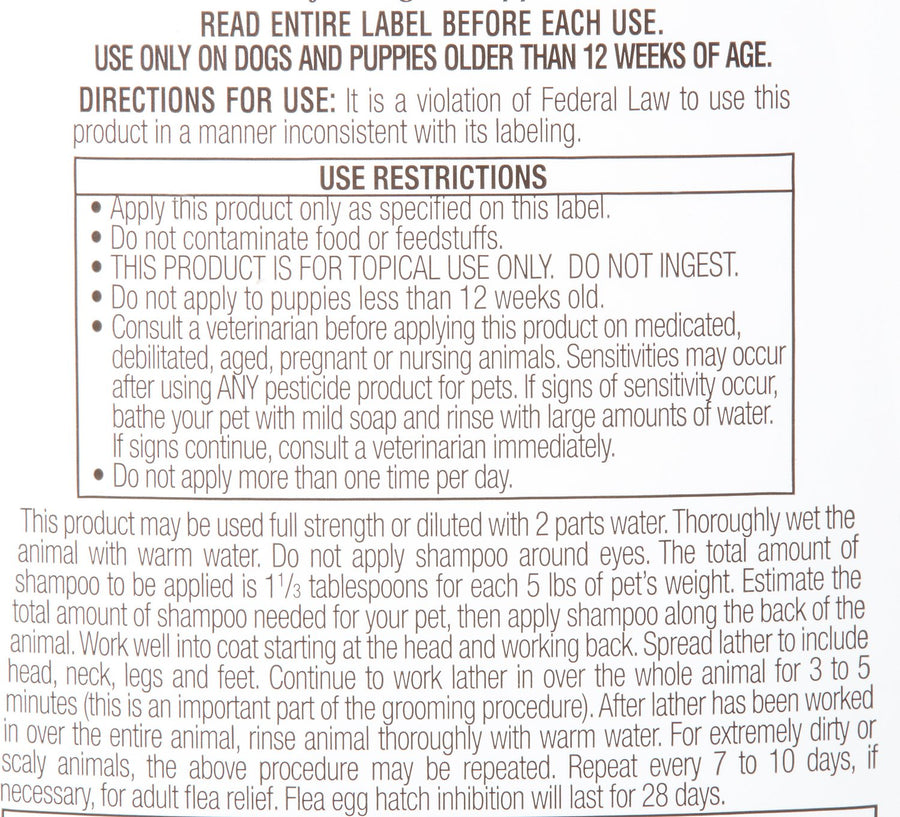 READ ENTIRE LABEL BEFORE EACH USE.
USE ONLY ON DOGS AND PUPPIES OLDER THAN 12 WEEKS OF AGE.

DIRECTIONS FOR USE: It is a violation of Federal Law to use this product in a manner inconsistent with its labeling.

USE RESTRICTIONS
• Apply this product only as specified on this label.
• Do not contaminate food or feedstuffs.
• THIS PRODUCT IS FOR TOPICAL USE ONLY. DO NOT INGEST.
• Do not apply to puppies less than 12 weeks old.
• Consult a veterinarian before applying this product on medicated, debilitated, aged, pregnant or nursing animals. Sensitivities may occur after using ANY pesticide product for pets. If signs of sensitivity occur, bathe your pet with mild soap and rinse with large amounts of water. If signs continue, consult a veterinarian immediately.
• Do not apply more than one time per day.

This product may be used full strength or diluted with 2 parts water. Thoroughly wet the animal with warm water. Do not apply shampoo around eyes. The total amount of shampoo to be applied is $1\frac{1}{3}$ tablespoons for each 5 lbs of pet's weight. Estimate the total amount of shampoo needed for your pet, then apply shampoo along the back of the animal. Work well into coat starting at the head and working back. Spread lather to include head, neck, legs and feet. Continue to work lather in over the whole animal for 3 to 5 minutes (this is an important part of the grooming procedure). After lather has been worked in over the entire animal, rinse animal thoroughly with warm water. For extremely dirty or scaly animals, the above procedure may be repeated. Repeat every 7 to 10 days, if necessary, for adult flea relief. Flea egg hatch inhibition will last for 28 days.